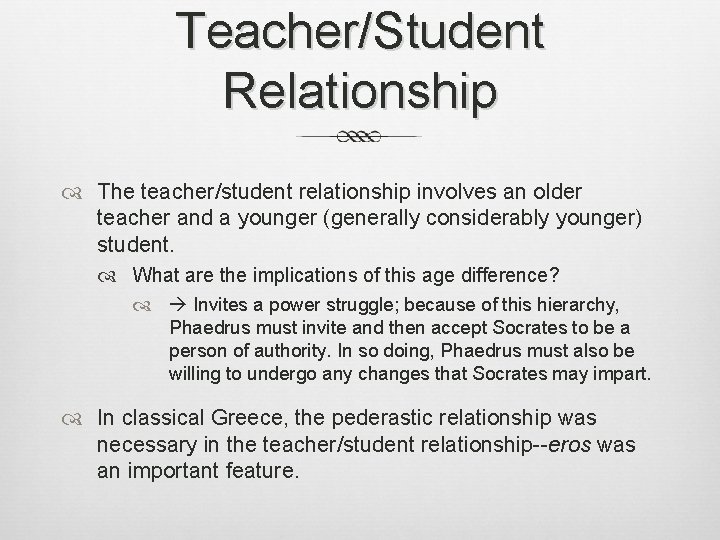 Teacher/Student Relationship

The teacher/student relationship involves an older teacher and a younger (generally considerably younger) student.

What are the implications of this age difference?

→ Invites a power struggle; because of this hierarchy, Phaedrus must invite and then accept Socrates to be a person of authority. In so doing, Phaedrus must also be willing to undergo any changes that Socrates may impart.

In classical Greece, the pederastic relationship was necessary in the teacher/student relationship--eros was an important feature.